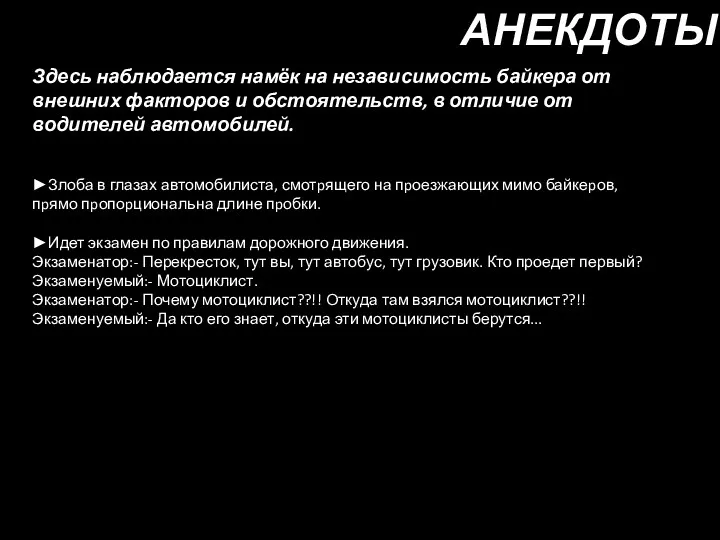 АНЕКДОТЫ

Здесь наблюдается намёк на независимость байкера от внешних факторов и обстоятельств, в отличие от водителей автомобилей.

►Злоба в глазах автомобилиста, смотрящего на проезжающих мимо байкеров, прямо пропорциональна длине пробки.

►Идет экзамен по правилам дорожного движения.
Экзаменатор:- Перекресток, тут вы, тут автобус, тут грузовик. Кто проедет первый?
Экзаменуемый:- Мотоциклист.
Экзаменатор:- Почему мотоциклист??!! Откуда там взялся мотоциклист??!!
Экзаменуемый:- Да кто его знает, откуда эти мотоциклисты берутся...